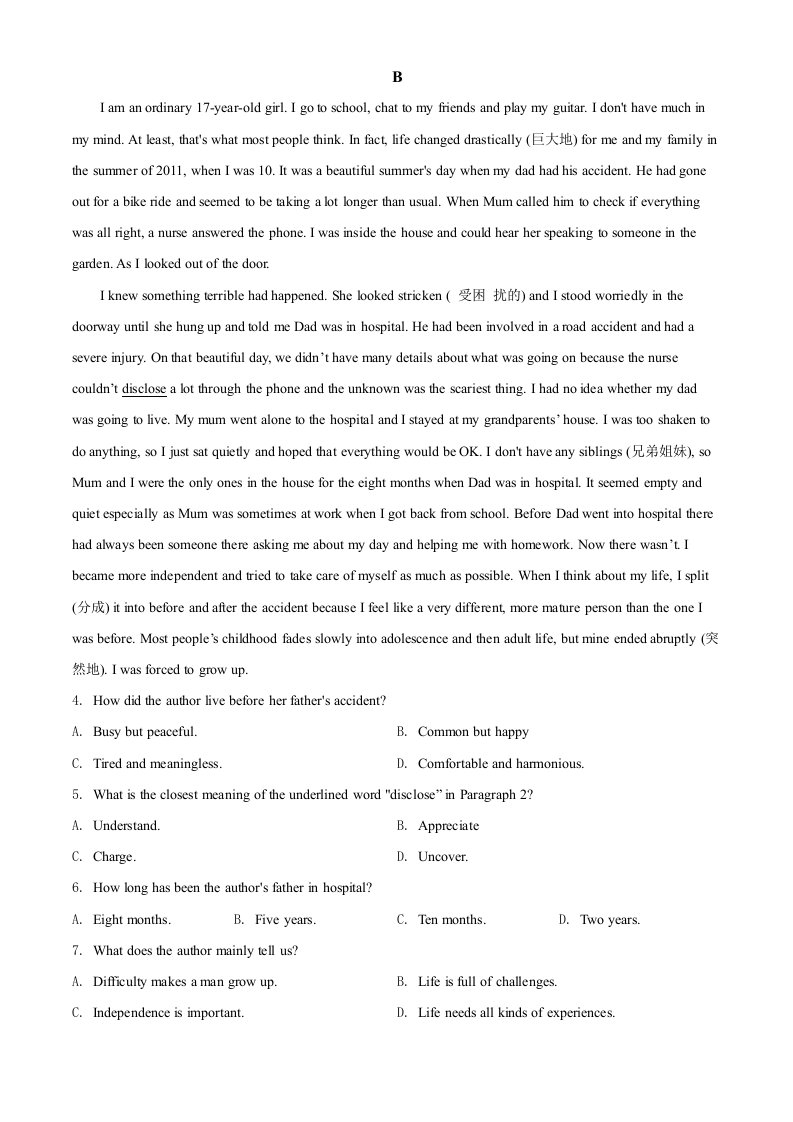 B

I am an ordinary 17-year-old girl. I go to school, chat to my friends and play my guitar. I don't have much in my mind. At least, that's what most people think. In fact, life changed drastically (巨大地) for me and my family in the summer of 2011, when I was 10. It was a beautiful summer's day when my dad had his accident. He had gone out for a bike ride and seemed to be taking a lot longer than usual. When Mum called him to check if everything was all right, a nurse answered the phone. I was inside the house and could hear her speaking to someone in the garden. As I looked out of the door.

I knew something terrible had happened. She looked stricken ( 受困 扰的) and I stood worriedly in the doorway until she hung up and told me Dad was in hospital. He had been involved in a road accident and had a severe injury. On that beautiful day, we didn't have many details about what was going on because the nurse couldn't disclose a lot through the phone and the unknown was the scariest thing. I had no idea whether my dad was going to live. My mum went alone to the hospital and I stayed at my grandparents' house. I was too shaken to do anything, so I just sat quietly and hoped that everything would be OK. I don't have any siblings (兄弟姐妹), so Mum and I were the only ones in the house for the eight months when Dad was in hospital. It seemed empty and quiet especially as Mum was sometimes at work when I got back from school. Before Dad went into hospital there had always been someone there asking me about my day and helping me with homework. Now there wasn't. I became more independent and tried to take care of myself as much as possible. When I think about my life, I split (分成) it into before and after the accident because I feel like a very different, more mature person than the one I was before. Most people's childhood fades slowly into adolescence and then adult life, but mine ended abruptly (突然地). I was forced to grow up.

4. How did the author live before her father's accident?

A. Busy but peaceful. B. Common but happy

C. Tired and meaningless. D. Comfortable and harmonious.

5. What is the closest meaning of the underlined word "disclose" in Paragraph 2?

A. Understand. B. Appreciate

C. Charge. D. Uncover.

6. How long has been the author's father in hospital?

A. Eight months. B. Five years. C. Ten months. D. Two years.

7. What does the author mainly tell us?

A. Difficulty makes a man grow up. B. Life is full of challenges.

C. Independence is important. D. Life needs all kinds of experiences.